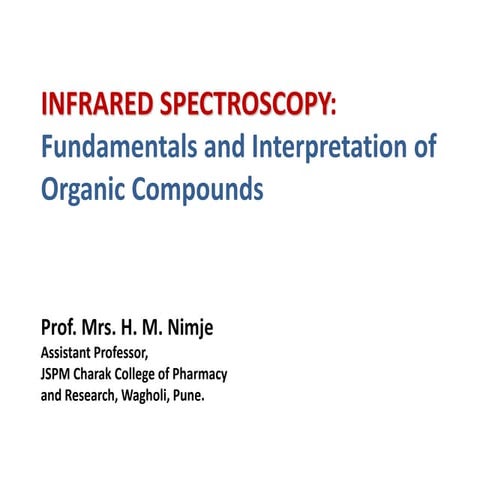 INFRARED SPECTROSCOPY:
Fundamentals and Interpretation of Organic Compounds

Prof. Mrs. H. M. Nimje
Assistant Professor,
JSPM Charak College of Pharmacy and Research, Wagholi, Pune.